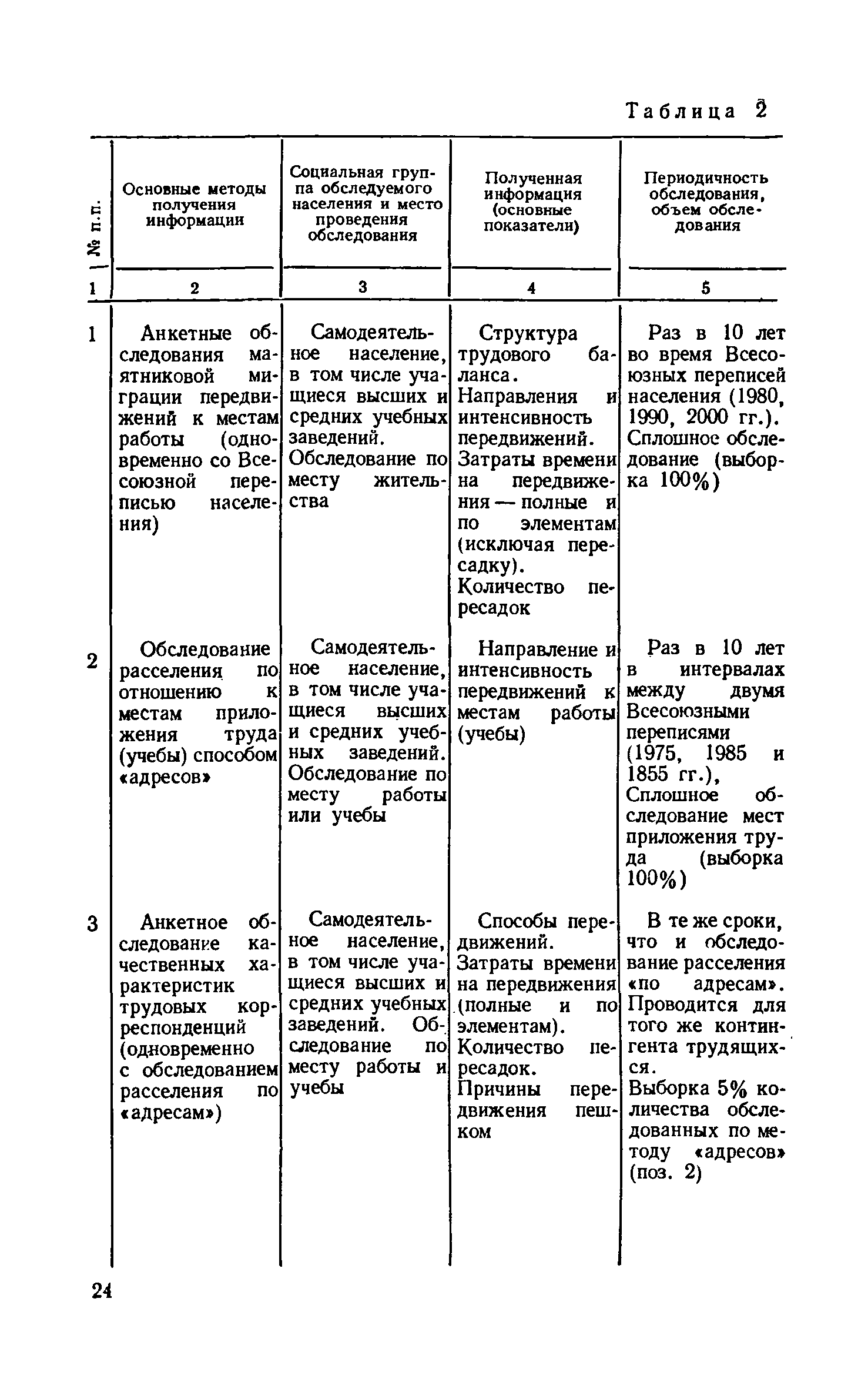 Таблица 2

| № п.п. | Основные методы получения информации | Социальная группа обследуемого населения и место проведения обследования | Полученная информация (основные показатели) | Периодичность обследования, объем обследования |
|---|---|---|---|---|
| 1 | 2 | 3 | 4 | 5 |
| 1 | Анкетные обследования маятниковой миграции передвижений к местам работы (одновременно со Всесоюзной переписью населения) | Самодеятельное население, в том числе учащиеся высших и средних учебных заведений. Обследование по месту жительства | Структура трудового баланса. Направления и интенсивность передвижений. Затраты времени на передвижения — полные и по элементам (исключая пересадку). Количество пересадок | Раз в 10 лет во время Всесоюзных переписей населения (1980, 1990, 2000 гг.). Сплошное обследование (выборка 100%) |
| 2 | Обследование расселения по отношению к местам приложения труда (учебы) способом «адресов» | Самодеятельное население, в том числе учащиеся высших и средних учебных заведений. Обследование по месту работы или учебы | Направление и интенсивность передвижений к местам работы (учебы) | Раз в 10 лет в интервалах между двумя Всесоюзными переписями (1975, 1985 и 1855 гг.), Сплошное обследование мест приложения труда (выборка 100%) |
| 3 | Анкетное обследование качественных характеристик трудовых корреспонденций (одновременно с обследованием расселения по «адресам») | Самодеятельное население, в том числе учащиеся высших и средних учебных заведений. Обследование по месту работы и учебы | Способы передвижений. Затраты времени на передвижения (полные и по элементам). Количество пересадок. Причины передвижения пешком | В те же сроки, что и обследование расселения «по адресам». Проводится для того же контингента трудящихся. Выборка 5% количества обследованных по методу «адресов» (поз. 2) |

24